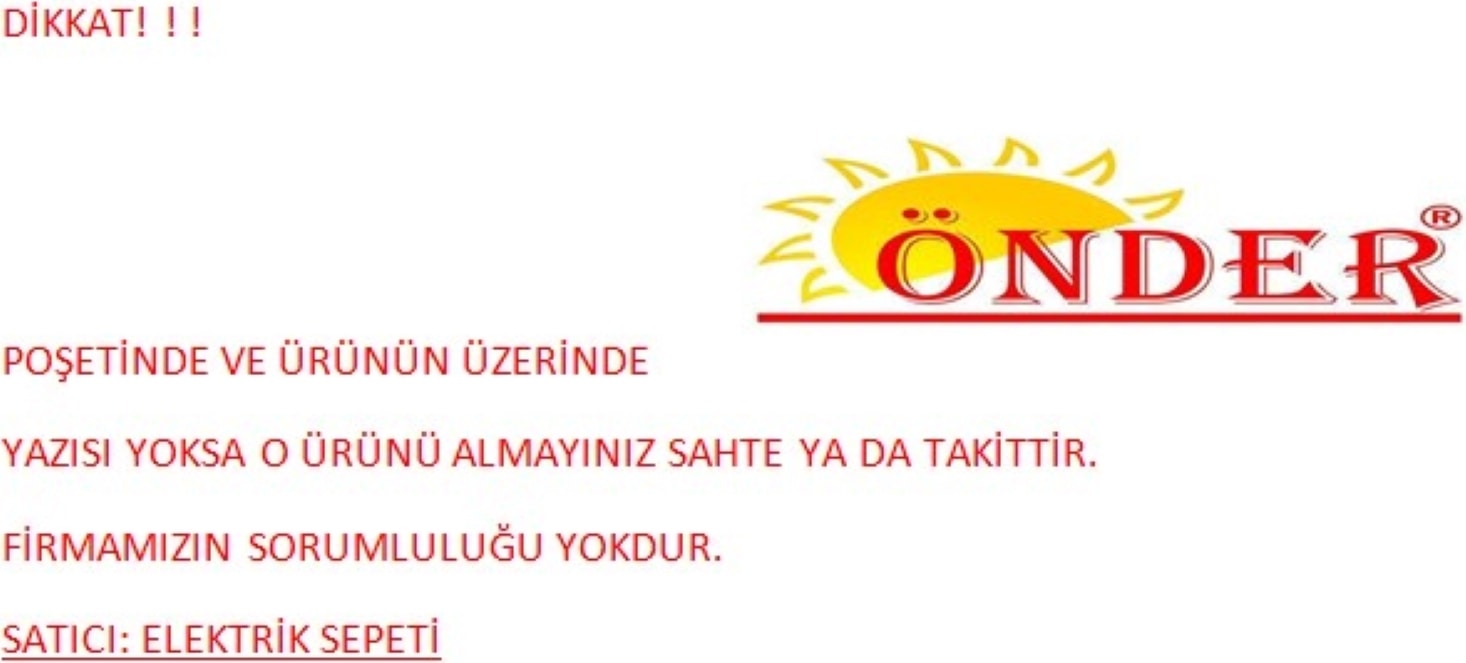 DİKKAT! ! !

ÖNDER®

POŞETİNDE VE ÜRÜNÜN ÜZERİNDE

YAZISI YOKSA O ÜRÜNÜ ALMAYINIZ SAHTE YA DA TAKİTTİR.

FİRMAMIZIN SORUMLULUĞU YOKDUR.

SATICI: ELEKTRİK SEPETİ